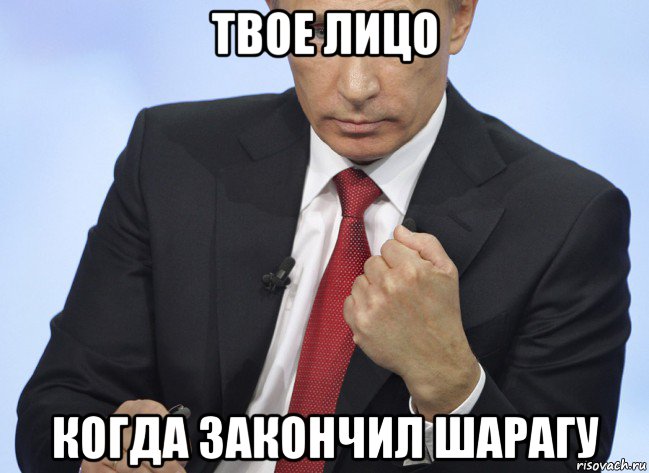 ТВОЕ ЛИЦО

КОГДА ЗАКОНЧИЛ ШАРАГУ

risovach.ru